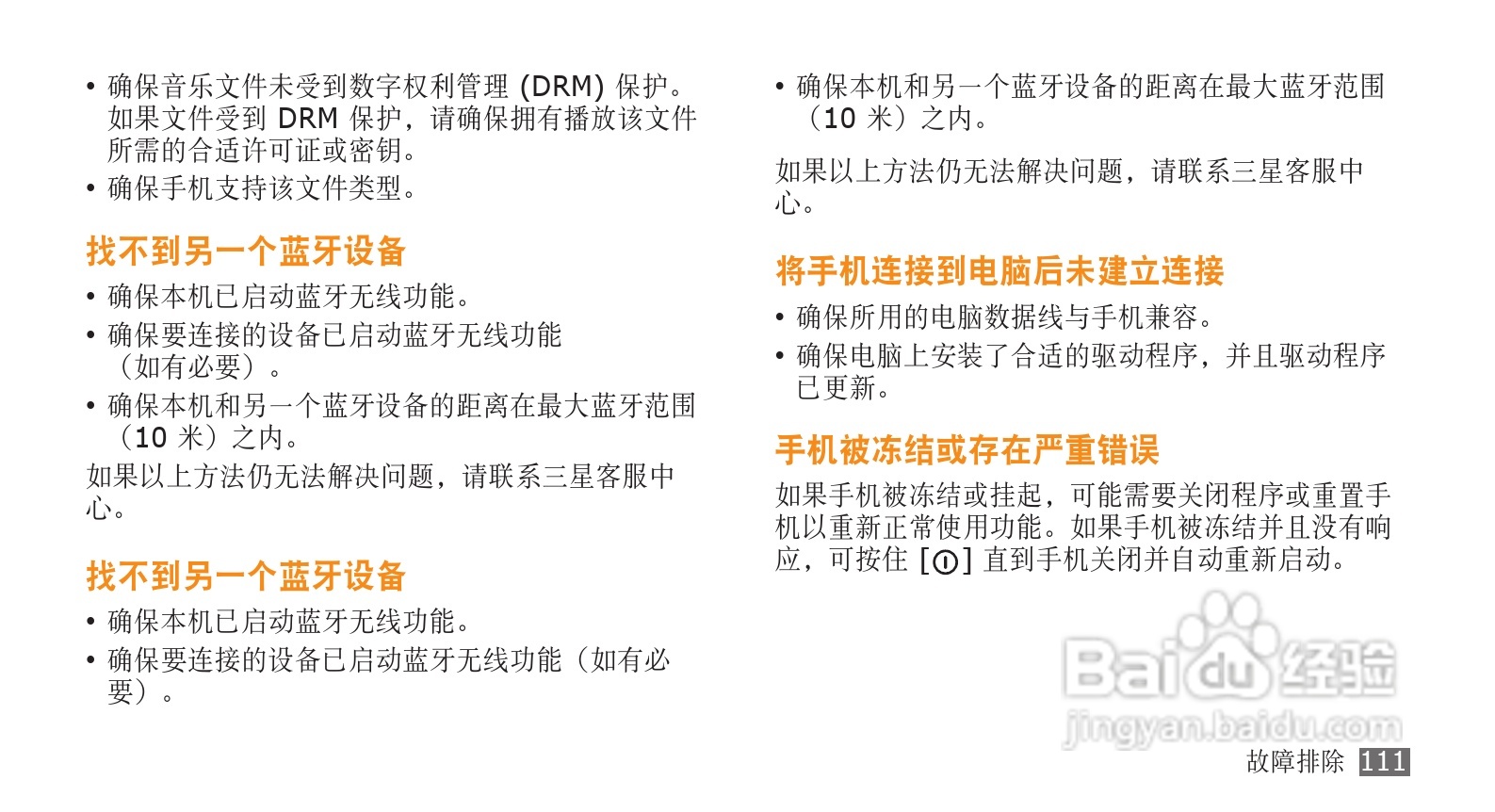 • 确保音乐文件未受到数字权利管理(DRM)保护。如果文件受到DRM保护，请确保拥有播放该文件所需的合适许可证或密钥。
• 确保手机支持该文件类型。

找不到另一个蓝牙设备

• 确保本机已启动蓝牙无线功能。
• 确保要连接的设备已启动蓝牙无线功能（如有必要）。
• 确保本机和另一个蓝牙设备的距离在最大蓝牙范围（10米）之内。

如果以上方法仍无法解决问题，请联系三星客服中心。

找不到另一个蓝牙设备

• 确保本机已启动蓝牙无线功能。
• 确保要连接的设备已启动蓝牙无线功能（如有必要）。
• 确保本机和另一个蓝牙设备的距离在最大蓝牙范围（10米）之内。

如果以上方法仍无法解决问题，请联系三星客服中心。

将手机连接到电脑后未建立连接

• 确保所用的电脑数据线与手机兼容。
• 确保电脑上安装了合适的驱动程序，并且驱动程序已更新。

手机被冻结或存在严重错误

如果手机被冻结或挂起，可能需要关闭程序或重置手机以重新正常使用功能。如果手机被冻结并且没有响应，可按住[ ]直到手机关闭并自动重新启动。

故障排除 111

Baidu经验
jingyan.baidu.com